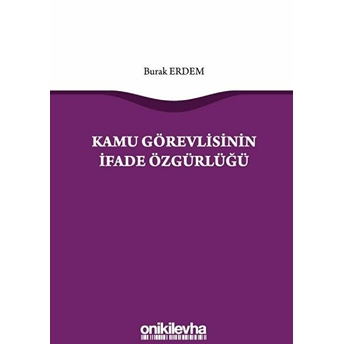 Burak ERDEM

KAMU GÖREVLİSİNİN
İFADE ÖZGÜRLÜĞÜ

onikilevha